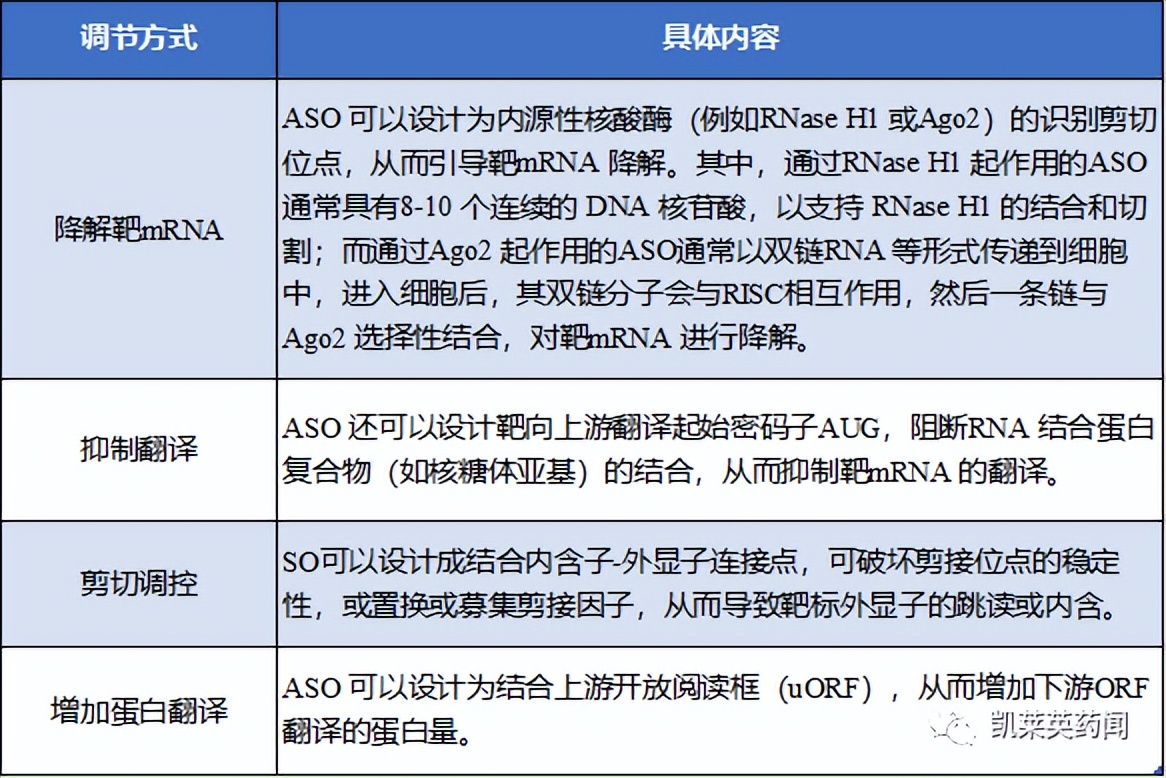 | 调节方式 | 具体内容 |
|---|---|
| 降解靶mRNA | ASO 可以设计为内源性核酸酶（例如RNase H1 或Ago2）的识别剪切位点，从而引导靶mRNA 降解。其中，通过RNase H1 起作用的ASO 通常具有8-10 个连续的 DNA 核苷酸，以支持 RNase H1 的结合和切割；而通过Ago2 起作用的ASO通常以双链RNA 等形式传递到细胞中，进入细胞后，其双链分子会与RISC相互作用，然后一条链与Ago2 选择性结合，对靶mRNA 进行降解。 |
| 抑制翻译 | ASO 还可以设计靶向上游翻译起始密码子AUG，阻断RNA 结合蛋白复合物（如核糖体亚基）的结合，从而抑制靶mRNA 的翻译。 |
| 剪切调控 | SO可以设计成结合内含子-外显子连接点，可破坏剪接位点的稳定性，或置换或募集剪接因子，从而导致靶标外显子的跳读或内含。 |
| 增加蛋白翻译 | ASO 可以设计为结合上游开放阅读框（uORF），从而增加下游ORF 翻译的蛋白量。 |

凯莱英药闻